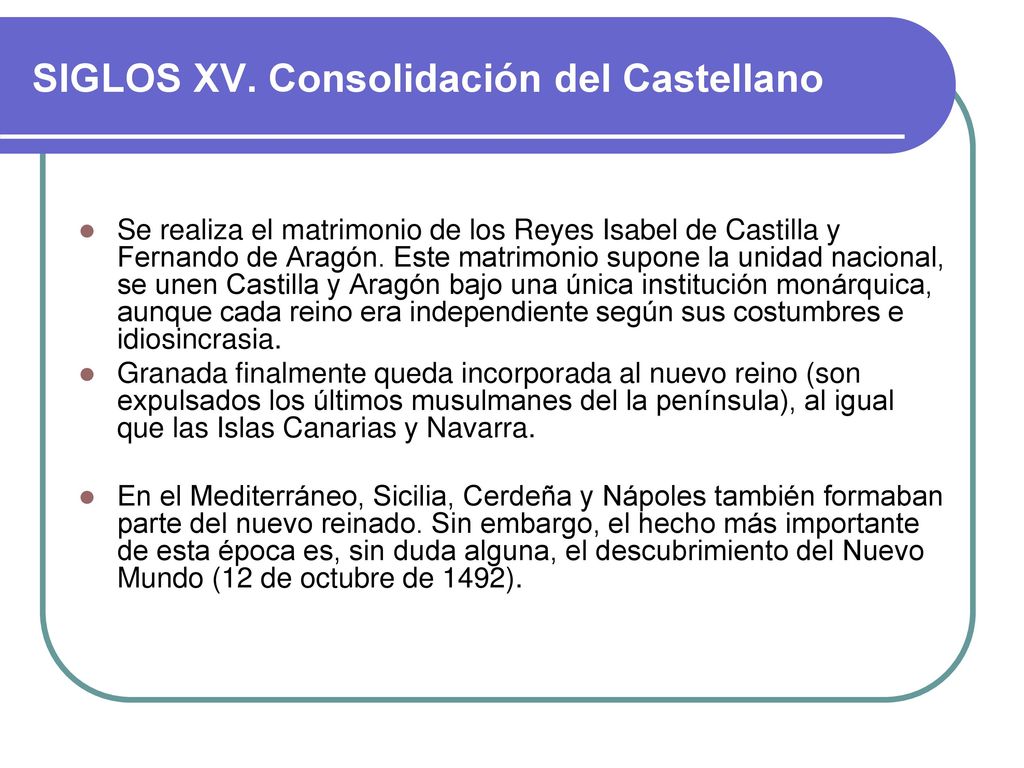 SIGLOS XV. Consolidación del Castellano

Se realiza el matrimonio de los Reyes Isabel de Castilla y Fernando de Aragón. Este matrimonio supone la unidad nacional, se unen Castilla y Aragón bajo una única institución monárquica, aunque cada reino era independiente según sus costumbres e idiosincrasia.

Granada finalmente queda incorporada al nuevo reino (son expulsados los últimos musulmanes del la península), al igual que las Islas Canarias y Navarra.

En el Mediterráneo, Sicilia, Cerdeña y Nápoles también formaban parte del nuevo reinado. Sin embargo, el hecho más importante de esta época es, sin duda alguna, el descubrimiento del Nuevo Mundo (12 de octubre de 1492).